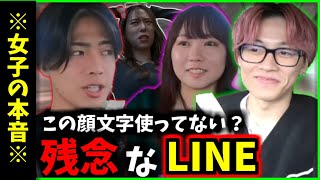 ※女子の本音※

この顔文字使ってない？

残念なLINE